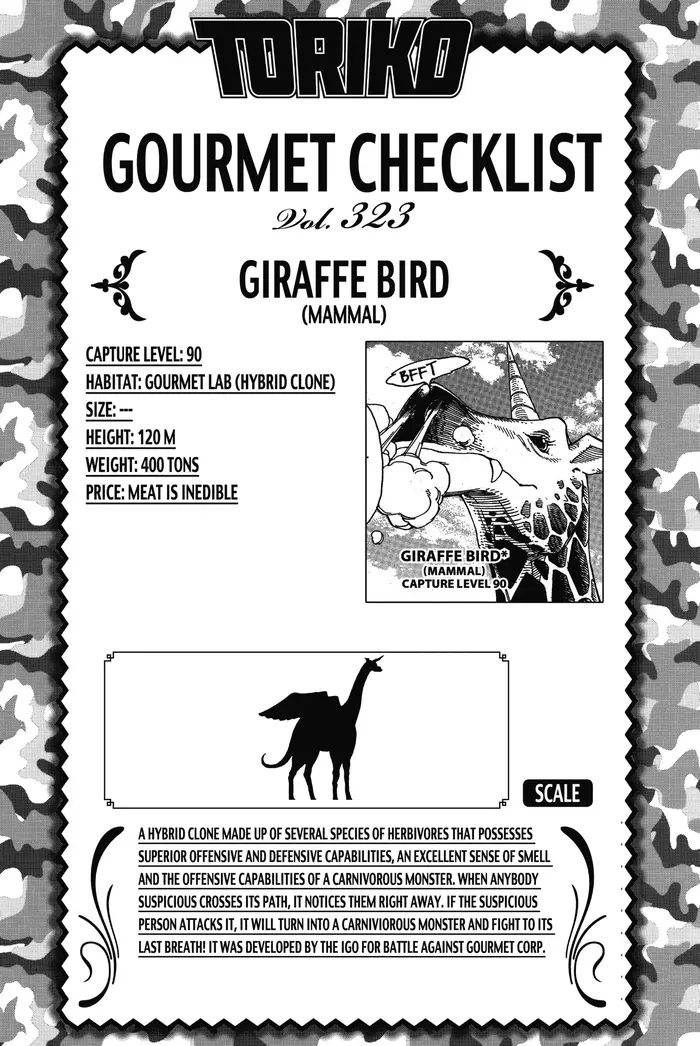 TORIKO

GOURMET CHECKLIST

Vol. 323

GIRAFFE BIRD
(MAMMAL)

CAPTURE LEVEL: 90
HABITAT: GOURMET LAB (HYBRID CLONE)
SIZE: ---
HEIGHT: 120 M
WEIGHT: 400 TONS
PRICE: MEAT IS INEDIBLE

BFFT

GIRAFFE BIRD*
(MAMMAL)
CAPTURE LEVEL 90

SCALE

A HYBRID CLONE MADE UP OF SEVERAL SPECIES OF HERBIVORES THAT POSSESSES SUPERIOR OFFENSIVE AND DEFENSIVE CAPABILITIES, AN EXCELLENT SENSE OF SMELL AND THE OFFENSIVE CAPABILITIES OF A CARNIVOROUS MONSTER. WHEN ANYBODY SUSPICIOUS CROSSES ITS PATH, IT NOTICES THEM RIGHT AWAY. IF THE SUSPICIOUS PERSON ATTACKS IT, IT WILL TURN INTO A CARNIVIOROUS MONSTER AND FIGHT TO ITS LAST BREATH! IT WAS DEVELOPED BY THE IGO FOR BATTLE AGAINST GOURMET CORP.